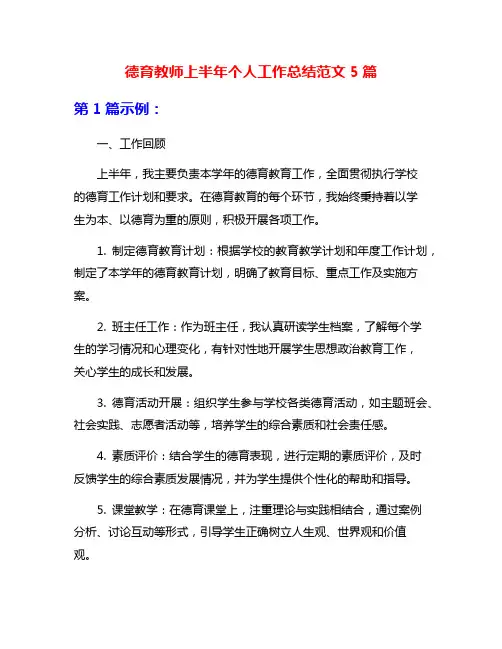 德育教师上半年个人工作总结范文 5 篇

第 1 篇示例：

一、工作回顾

上半年，我主要负责本学年的德育教育工作，全面贯彻执行学校的德育工作计划和要求。在德育教育的每个环节，我始终秉持着以学生为本、以德育为重的原则，积极开展各项工作。

1. 制定德育教育计划：根据学校的教育教学计划和年度工作计划，制定了本学年的德育教育计划，明确了教育目标、重点工作及实施方案。

2. 班主任工作：作为班主任，我认真研读学生档案，了解每个学生的学习情况和心理变化，有针对性地开展学生思想政治教育工作，关心学生的成长和发展。

3. 德育活动开展：组织学生参与学校各类德育活动，如主题班会、社会实践、志愿者活动等，培养学生的综合素质和社会责任感。

4. 素质评价：结合学生的德育表现，进行定期的素质评价，及时反馈学生的综合素质发展情况，并为学生提供个性化的帮助和指导。

5. 课堂教学：在德育课堂上，注重理论与实践相结合，通过案例分析、讨论互动等形式，引导学生正确树立人生观、世界观和价值观。